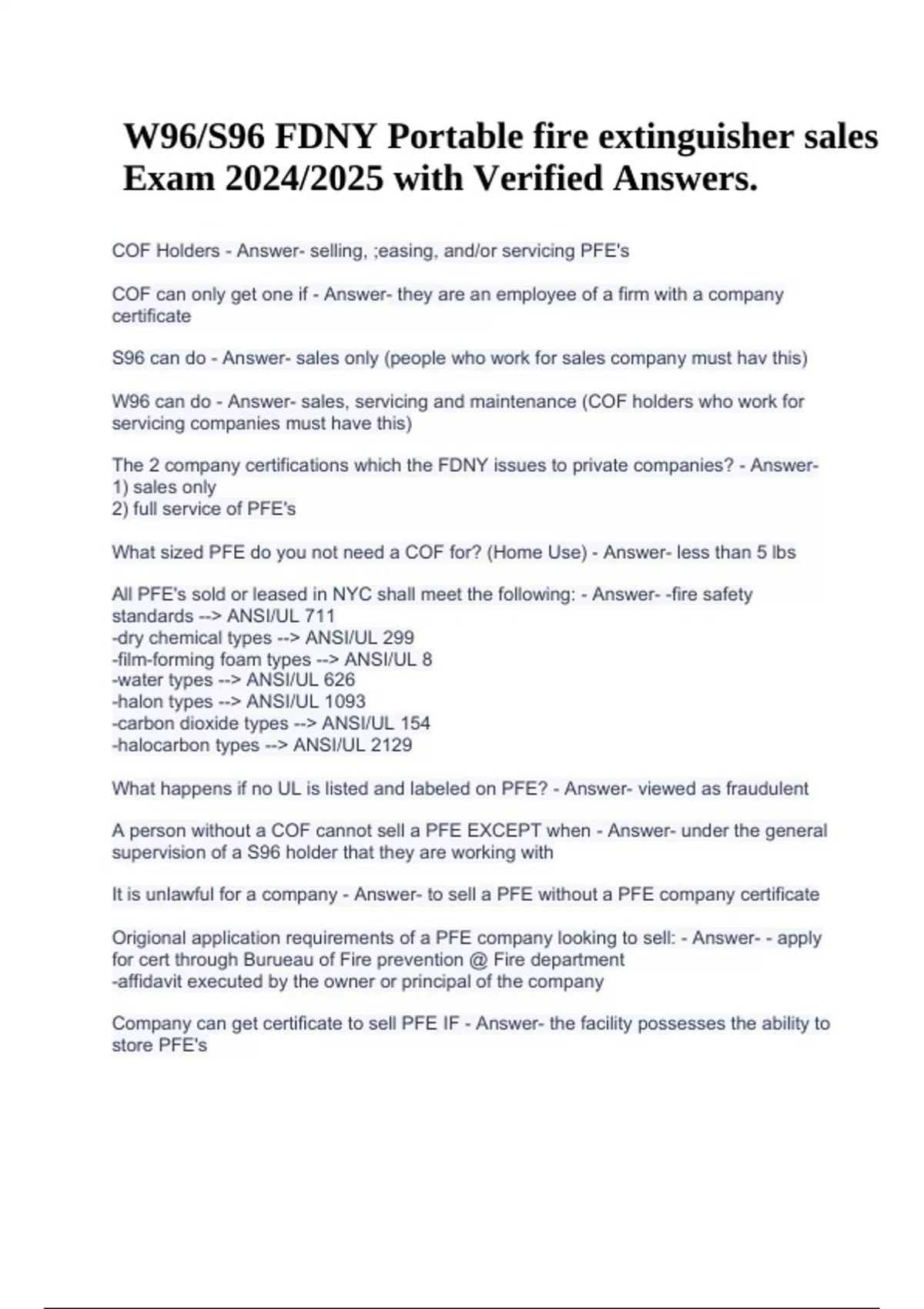 W96/S96 FDNY Portable fire extinguisher sales Exam 2024/2025 with Verified Answers.

COF Holders - Answer- selling, ;easing, and/or servicing PFE's

COF can only get one if - Answer- they are an employee of a firm with a company certificate

S96 can do - Answer- sales only (people who work for sales company must hav this)

W96 can do - Answer- sales, servicing and maintenance (COF holders who work for servicing companies must have this)

The 2 company certifications which the FDNY issues to private companies? - Answer-
1) sales only
2) full service of PFE's

What sized PFE do you not need a COF for? (Home Use) - Answer- less than 5 lbs

All PFE's sold or leased in NYC shall meet the following: - Answer- -fire safety standards --> ANSI/UL 711
-dry chemical types --> ANSI/UL 299
-film-forming foam types --> ANSI/UL 8
-water types --> ANSI/UL 626
-halon types --> ANSI/UL 1093
-carbon dioxide types --> ANSI/UL 154
-halocarbon types --> ANSI/UL 2129

What happens if no UL is listed and labeled on PFE? - Answer- viewed as fraudulent

A person without a COF cannot sell a PFE EXCEPT when - Answer- under the general supervision of a S96 holder that they are working with

It is unlawful for a company - Answer- to sell a PFE without a PFE company certificate

Origional application requirements of a PFE company looking to sell: - Answer- - apply for cert through Burueau of Fire prevention @ Fire department
-affidavit executed by the owner or principal of the company

Company can get certificate to sell PFE IF - Answer- the facility possesses the ability to store PFE's